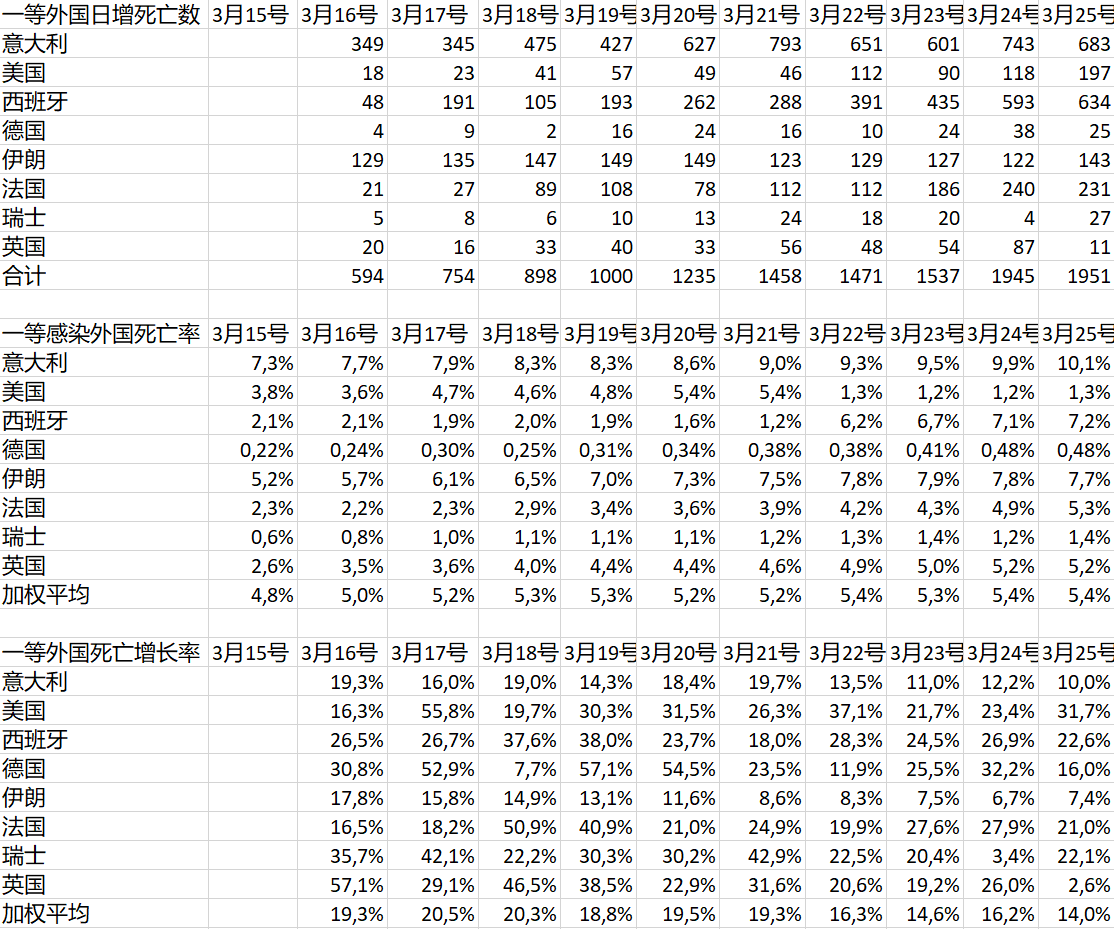 | 一等外国日增死亡数 | 3月15号 | 3月16号 | 3月17号 | 3月18号 | 3月19号 | 3月20号 | 3月21号 | 3月22号 | 3月23号 | 3月24号 | 3月25号 |
|---|---|---|---|---|---|---|---|---|---|---|---|
| 意大利 | | 349 | 345 | 475 | 427 | 627 | 793 | 651 | 601 | 743 | 683 |
| 美国 | | 18 | 23 | 41 | 57 | 49 | 46 | 112 | 90 | 118 | 197 |
| 西班牙 | | 48 | 191 | 105 | 193 | 262 | 288 | 391 | 435 | 593 | 634 |
| 德国 | | 4 | 9 | 2 | 16 | 24 | 16 | 10 | 24 | 38 | 25 |
| 伊朗 | | 129 | 135 | 147 | 149 | 149 | 123 | 129 | 127 | 122 | 143 |
| 法国 | | 21 | 27 | 89 | 108 | 78 | 112 | 112 | 186 | 240 | 231 |
| 瑞士 | | 5 | 8 | 6 | 10 | 13 | 24 | 18 | 20 | 4 | 27 |
| 英国 | | 20 | 16 | 33 | 40 | 33 | 56 | 48 | 54 | 87 | 11 |
| 合计 | | 594 | 754 | 898 | 1000 | 1235 | 1458 | 1471 | 1537 | 1945 | 1951 |

| 一等感染外国死亡率 | 3月15号 | 3月16号 | 3月17号 | 3月18号 | 3月19号 | 3月20号 | 3月21号 | 3月22号 | 3月23号 | 3月24号 | 3月25号 |
|---|---|---|---|---|---|---|---|---|---|---|---|
| 意大利 | 7,3% | 7,7% | 7,9% | 8,3% | 8,3% | 8,6% | 9,0% | 9,3% | 9,5% | 9,9% | 10,1% |
| 美国 | 3,8% | 3,6% | 4,7% | 4,6% | 4,8% | 5,4% | 5,4% | 1,3% | 1,2% | 1,2% | 1,3% |
| 西班牙 | 2,1% | 2,1% | 1,9% | 2,0% | 1,9% | 1,6% | 1,2% | 6,2% | 6,7% | 7,1% | 7,2% |
| 德国 | 0,22% | 0,24% | 0,30% | 0,25% | 0,31% | 0,34% | 0,38% | 0,38% | 0,41% | 0,48% | 0,48% |
| 伊朗 | 5,2% | 5,7% | 6,1% | 6,5% | 7,0% | 7,3% | 7,5% | 7,8% | 7,9% | 7,8% | 7,7% |
| 法国 | 2,3% | 2,2% | 2,3% | 2,9% | 3,4% | 3,6% | 3,9% | 4,2% | 4,3% | 4,9% | 5,3% |
| 瑞士 | 0,6% | 0,8% | 1,0% | 1,1% | 1,1% | 1,1% | 1,2% | 1,3% | 1,4% | 1,2% | 1,4% |
| 英国 | 2,6% | 3,5% | 3,6% | 4,0% | 4,4% | 4,4% | 4,6% | 4,9% | 5,0% | 5,2% | 5,2% |
| 加权平均 | 4,8% | 5,0% | 5,2% | 5,3% | 5,3% | 5,2% | 5,2% | 5,4% | 5,3% | 5,4% | 5,4% |

| 一等外国死亡增长率 | 3月15号 | 3月16号 | 3月17号 | 3月18号 | 3月19号 | 3月20号 | 3月21号 | 3月22号 | 3月23号 | 3月24号 | 3月25号 |
|---|---|---|---|---|---|---|---|---|---|---|---|
| 意大利 | | 19,3% | 16,0% | 19,0% | 14,3% | 18,4% | 19,7% | 13,5% | 11,0% | 12,2% | 10,0% |
| 美国 | | 16,3% | 55,8% | 19,7% | 30,3% | 31,5% | 26,3% | 37,1% | 21,7% | 23,4% | 31,7% |
| 西班牙 | | 26,5% | 26,7% | 37,6% | 38,0% | 23,7% | 18,0% | 28,3% | 24,5% | 26,9% | 22,6% |
| 德国 | | 30,8% | 52,9% | 7,7% | 57,1% | 54,5% | 23,5% | 11,9% | 25,5% | 32,2% | 16,0% |
| 伊朗 | | 17,8% | 15,8% | 14,9% | 13,1% | 11,6% | 8,6% | 8,3% | 7,5% | 6,7% | 7,4% |
| 法国 | | 16,5% | 18,2% | 50,9% | 40,9% | 21,0% | 24,9% | 19,9% | 27,6% | 27,9% | 21,0% |
| 瑞士 | | 35,7% | 42,1% | 22,2% | 30,3% | 30,2% | 42,9% | 22,5% | 20,4% | 3,4% | 22,1% |
| 英国 | | 57,1% | 29,1% | 46,5% | 38,5% | 22,9% | 31,6% | 20,6% | 19,2% | 26,0% | 2,6% |
| 加权平均 | | 19,3% | 20,5% | 20,3% | 18,8% | 19,5% | 19,3% | 16,3% | 14,6% | 16,2% | 14,0% |